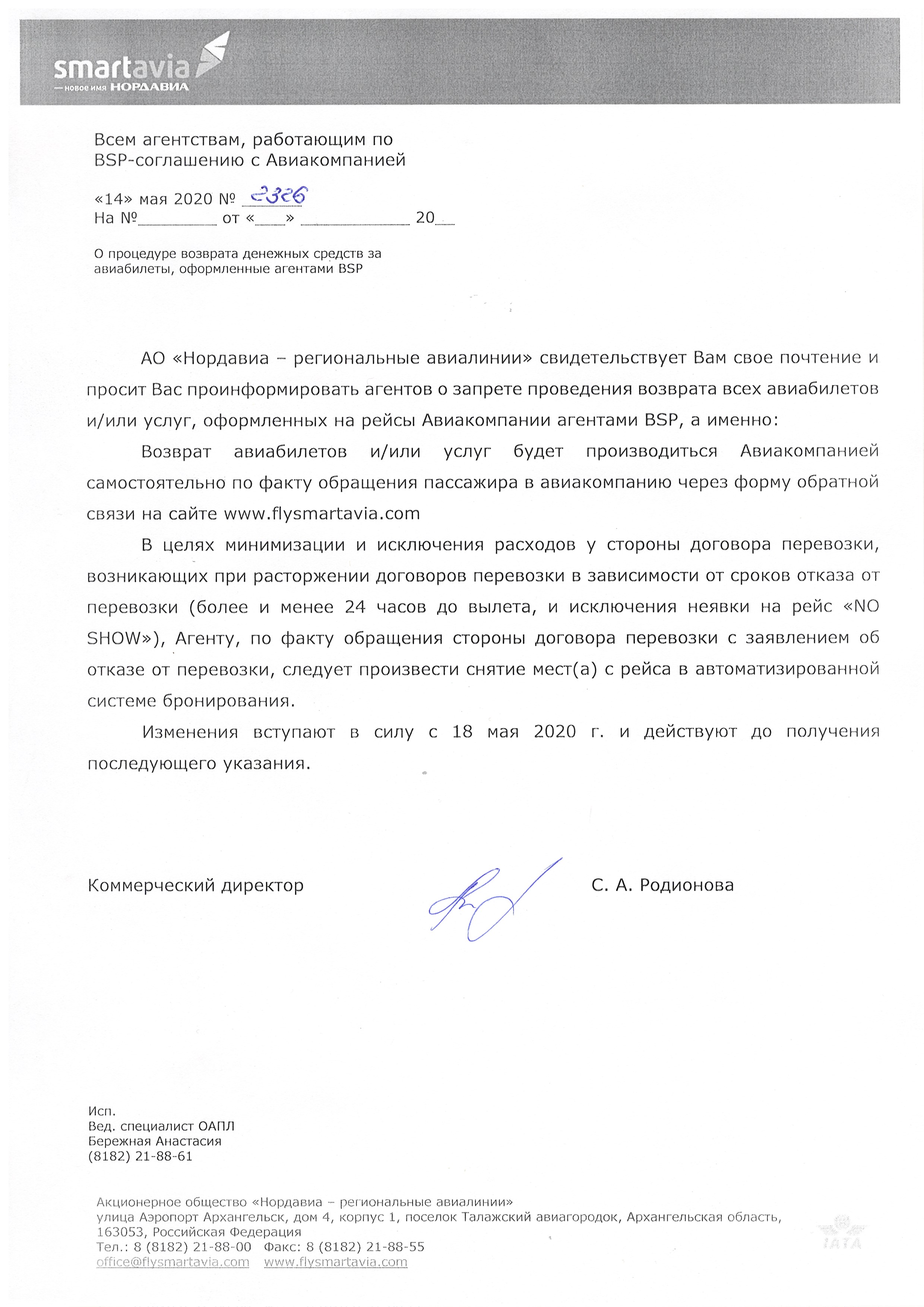 smartavia
— новое имя НОРДАВИА

Всем агентствам, работающим по BSP-соглашению с Авиакомпанией

«14» мая 2020 № 2326
На №________ от «___» ___________ 20__

О процедуре возврата денежных средств за авиабилеты, оформленные агентами BSP

АО «Нордавиа – региональные авиалинии» свидетельствует Вам свое почтение и просит Вас проинформировать агентов о запрете проведения возврата всех авиабилетов и/или услуг, оформленных на рейсы Авиакомпании агентами BSP, а именно:

Возврат авиабилетов и/или услуг будет производиться Авиакомпанией самостоятельно по факту обращения пассажира в авиакомпанию через форму обратной связи на сайте www.flysmartavia.com

В целях минимизации и исключения расходов у стороны договора перевозки, возникающих при расторжении договоров перевозки в зависимости от сроков отказа от перевозки (более и менее 24 часов до вылета, и исключения неявки на рейс «NO SHOW»), Агенту, по факту обращения стороны договора перевозки с заявлением об отказе от перевозки, следует произвести снятие мест(а) с рейса в автоматизированной системе бронирования.

Изменения вступают в силу с 18 мая 2020 г. и действуют до получения последующего указания.

Коммерческий директор С. А. Родионова

Исп.
Вед. специалист ОАПЛ
Бережная Анастасия
(8182) 21-88-61

Акционерное общество «Нордавиа – региональные авиалинии»
улица Аэропорт Архангельск, дом 4, корпус 1, поселок Талажский авиагородок, Архангельская область, 163053, Российская Федерация
Тел.: 8 (8182) 21-88-00 Факс: 8 (8182) 21-88-55
office@flysmartavia.com www.flysmartavia.com

IATA